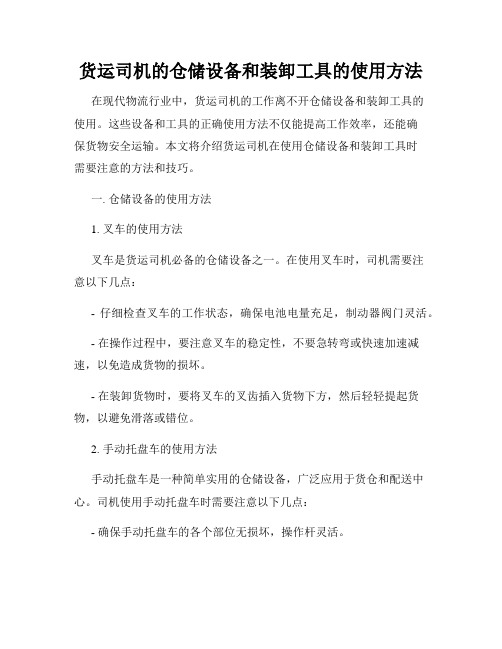 货运司机的仓储设备和装卸工具的使用方法

在现代物流行业中，货运司机的工作离不开仓储设备和装卸工具的使用。这些设备和工具的正确使用方法不仅能提高工作效率，还能确保货物安全运输。本文将介绍货运司机在使用仓储设备和装卸工具时需要注意的方法和技巧。

一. 仓储设备的使用方法

1. 叉车的使用方法

叉车是货运司机必备的仓储设备之一。在使用叉车时，司机需要注意以下几点：

- 仔细检查叉车的工作状态，确保电池电量充足，制动器阀门灵活。

- 在操作过程中，要注意叉车的稳定性，不要急转弯或快速加速减速，以免造成货物的损坏。

- 在装卸货物时，要将叉车的叉齿插入货物下方，然后轻轻提起货物，以避免滑落或错位。

2. 手动托盘车的使用方法

手动托盘车是一种简单实用的仓储设备，广泛应用于货仓和配送中心。司机使用手动托盘车时需要注意以下几点：

- 确保手动托盘车的各个部位无损坏，操作杆灵活。